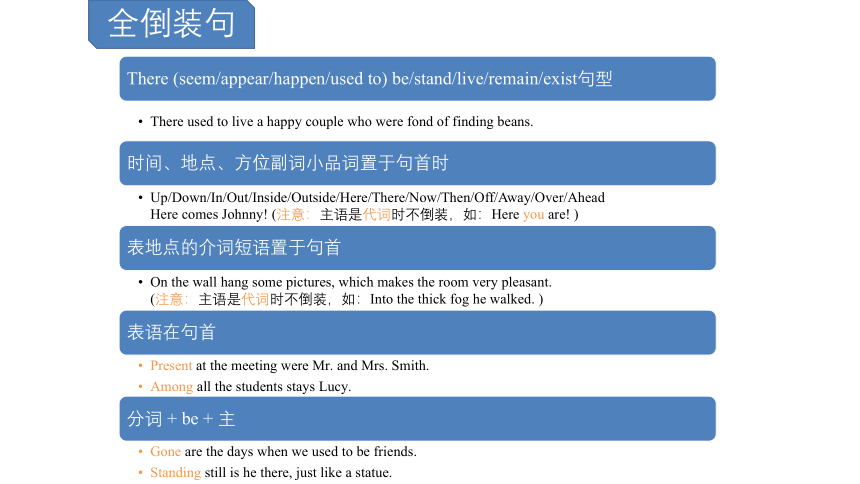 全倒装句

There (seem/appear/happen/used to) be/stand/live/remain/exist句型

• There used to live a happy couple who were fond of finding beans.

时间、地点、方位副词小品词置于句首时

• Up/Down/In/Out/Inside/Outside/Here/There/Now/Then/Off/Away/Over/Ahead
Here comes Johnny! (注意：主语是代词时不倒装，如：Here you are! )

表地点的介词短语置于句首

• On the wall hang some pictures, which makes the room very pleasant.
(注意：主语是代词时不倒装，如：Into the thick fog he walked. )

表语在句首

• Present at the meeting were Mr. and Mrs. Smith.
• Among all the students stays Lucy.

分词 + be + 主

• Gone are the days when we used to be friends.
• Standing still is he there, just like a statue.